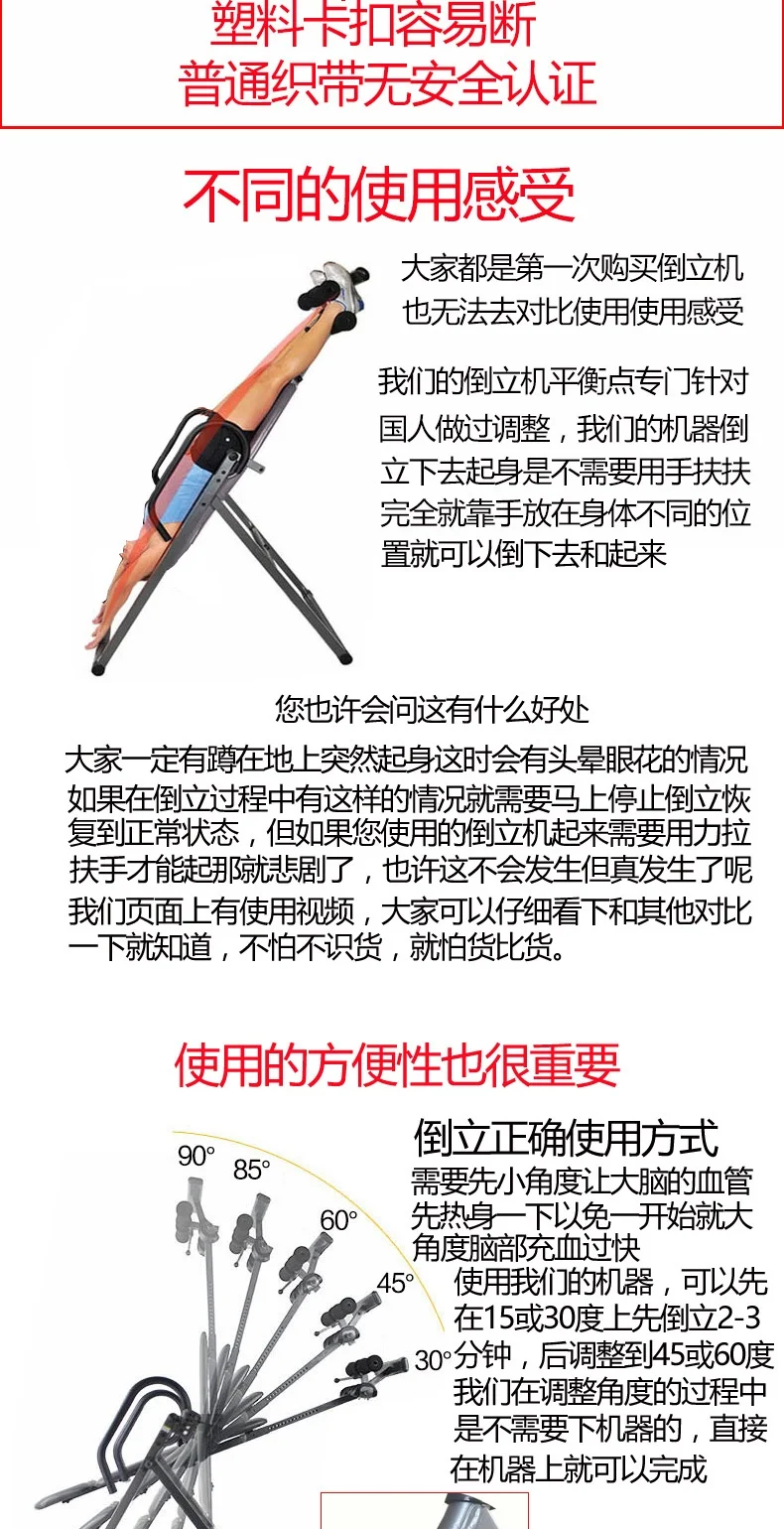 塑料卡扣容易断
普通织带无安全认证

不同的使用感受

大家都是第一次购买倒立机
也无法去对比使用使用感受

我们的倒立机平衡点专门针对国人做过调整，我们的机器倒立下去起身是不需要用手扶扶完全就靠手放在身体不同的位置就可以倒下去和起来

您也许会问这有什么好处
大家一定有蹲在地上突然起身这时会有头晕眼花的情况如果在倒立过程中有这样的情况就需要马上停止倒立恢复到正常状态，但如果您使用的倒立机起来需要用力拉扶手才能起那就悲剧了，也许这不会发生但真发生了呢我们页面上有使用视频，大家可以仔细看下和其他对比一下就知道，不怕不识货，就怕货比货。

使用的方便性也很重要

90°
85°
60°
45°
30°

倒立正确使用方式
需要先小角度让大脑的血管先热身一下以免一开始就大角度脑部充血过快
使用我们的机器，可以先在15或30度上先倒立2-3分钟，后调整到45或60度我们在调整角度的过程中是不需要下机器的，直接在机器上就可以完成